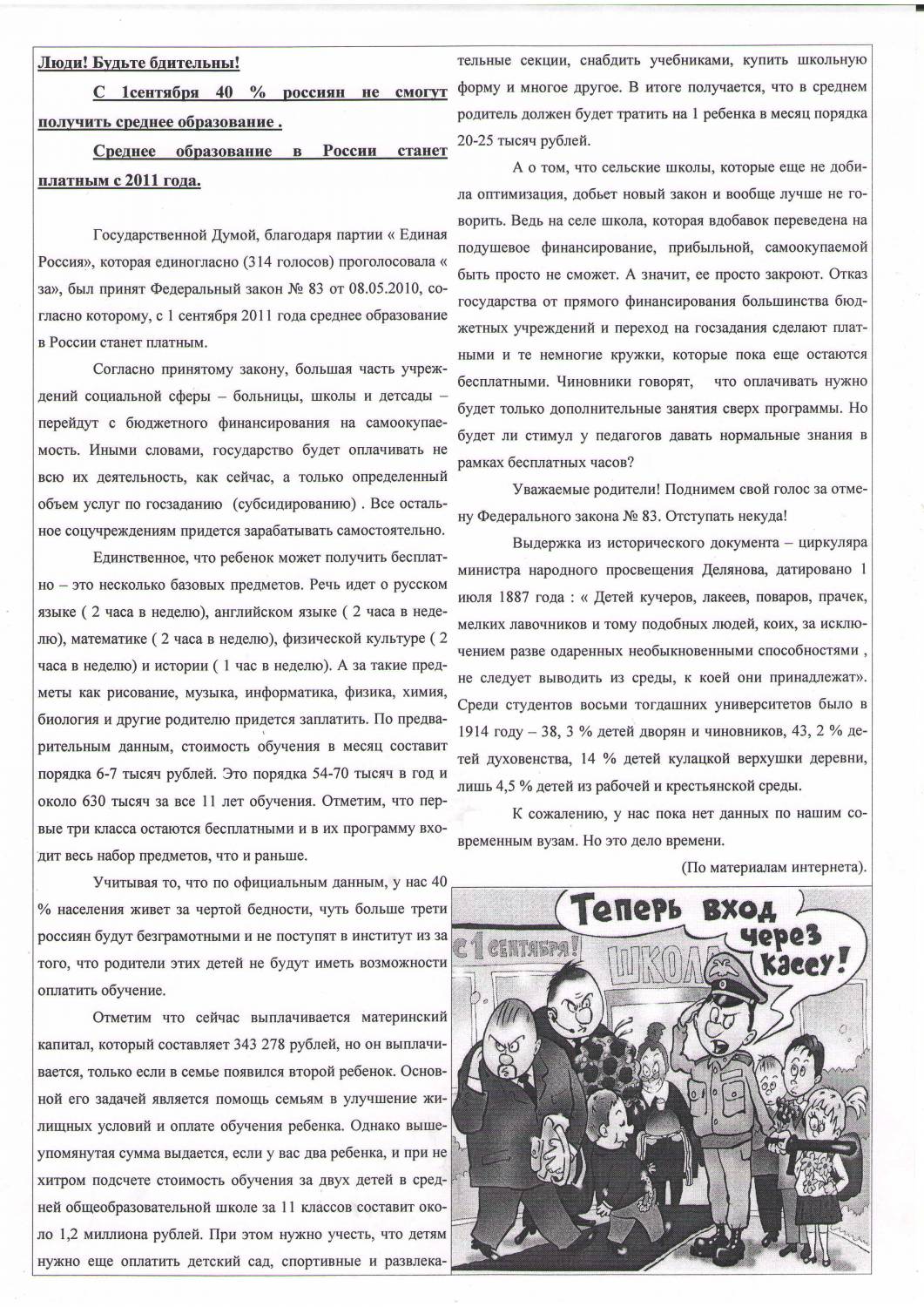 Люди! Будьте бдительны!

С 1сентября 40 % россиян не смогут получить среднее образование .

Среднее образование в России станет платным с 2011 года.

Государственной Думой, благодаря партии « Единая Россия», которая единогласно (314 голосов) проголосовала « за», был принят Федеральный закон № 83 от 08.05.2010, согласно которому, с 1 сентября 2011 года среднее образование в России станет платным.

Согласно принятому закону, большая часть учреждений социальной сферы – больницы, школы и детсады – перейдут с бюджетного финансирования на самоокупаемость. Иными словами, государство будет оплачивать не всю их деятельность, как сейчас, а только определенный объем услуг по госзаданию (субсидированию) . Все остальное соцучреждениям придется зарабатывать самостоятельно.

Единственное, что ребенок может получить бесплатно – это несколько базовых предметов. Речь идет о русском языке ( 2 часа в неделю), английском языке ( 2 часа в неделю), математике ( 2 часа в неделю), физической культуре ( 2 часа в неделю) и истории ( 1 час в неделю). А за такие предметы как рисование, музыка, информатика, физика, химия, биология и другие родителю придется заплатить. По предварительным данным, стоимость обучения в месяц составит порядка 6-7 тысяч рублей. Это порядка 54-70 тысяч в год и около 630 тысяч за все 11 лет обучения. Отметим, что первые три класса остаются бесплатными и в их программу входит весь набор предметов, что и раньше.

Учитывая то, что по официальным данным, у нас 40 % населения живет за чертой бедности, чуть больше трети россиян будут безграмотными и не поступят в институт из за того, что родители этих детей не будут иметь возможности оплатить обучение.

Отметим что сейчас выплачивается материнский капитал, который составляет 343 278 рублей, но он выплачивается, только если в семье появился второй ребенок. Основной его задачей является помощь семьям в улучшение жилищных условий и оплате обучения ребенка. Однако вышеупомянутая сумма выдается, если у вас два ребенка, и при не хитром подсчете стоимость обучения за двух детей в средней общеобразовательной школе за 11 классов составит около 1,2 миллиона рублей. При этом нужно учесть, что детям нужно еще оплатить детский сад, спортивные и развлекательные секции, снабдить учебниками, купить школьную форму и многое другое. В итоге получается, что в среднем родитель должен будет тратить на 1 ребенка в месяц порядка 20-25 тысяч рублей.

А о том, что сельские школы, которые еще не добила оптимизация, добьет новый закон и вообще лучше не говорить. Ведь на селе школа, которая вдобавок переведена на подушевое финансирование, прибыльной, самоокупаемой быть просто не сможет. А значит, ее просто закроют. Отказ государства от прямого финансирования большинства бюджетных учреждений и переход на госзадания сделают платными и те немногие кружки, которые пока еще остаются бесплатными. Чиновники говорят, что оплачивать нужно будет только дополнительные занятия сверх программы. Но будет ли стимул у педагогов давать нормальные знания в рамках бесплатных часов?

Уважаемые родители! Поднимем свой голос за отмену Федерального закона № 83. Отступать некуда!

Выдержка из исторического документа – циркуляра министра народного просвещения Делянова, датировано 1 июля 1887 года : « Детей кучеров, лакеев, поваров, прачек, мелких лавочников и тому подобных людей, коих, за исключением разве одаренных необыкновенными способностями , не следует выводить из среды, к коей они принадлежат». Среди студентов восьми тогдашних университетов было в 1914 году – 38, 3 % детей дворян и чиновников, 43, 2 % детей духовенства, 14 % детей кулацкой верхушки деревни, лишь 4,5 % детей из рабочей и крестьянской среды.

К сожалению, у нас пока нет данных по нашим современным вузам. Но это дело времени.

(По материалам интернета).

Теперь вход через кассу!

с 1 сентября!

ШКОЛА